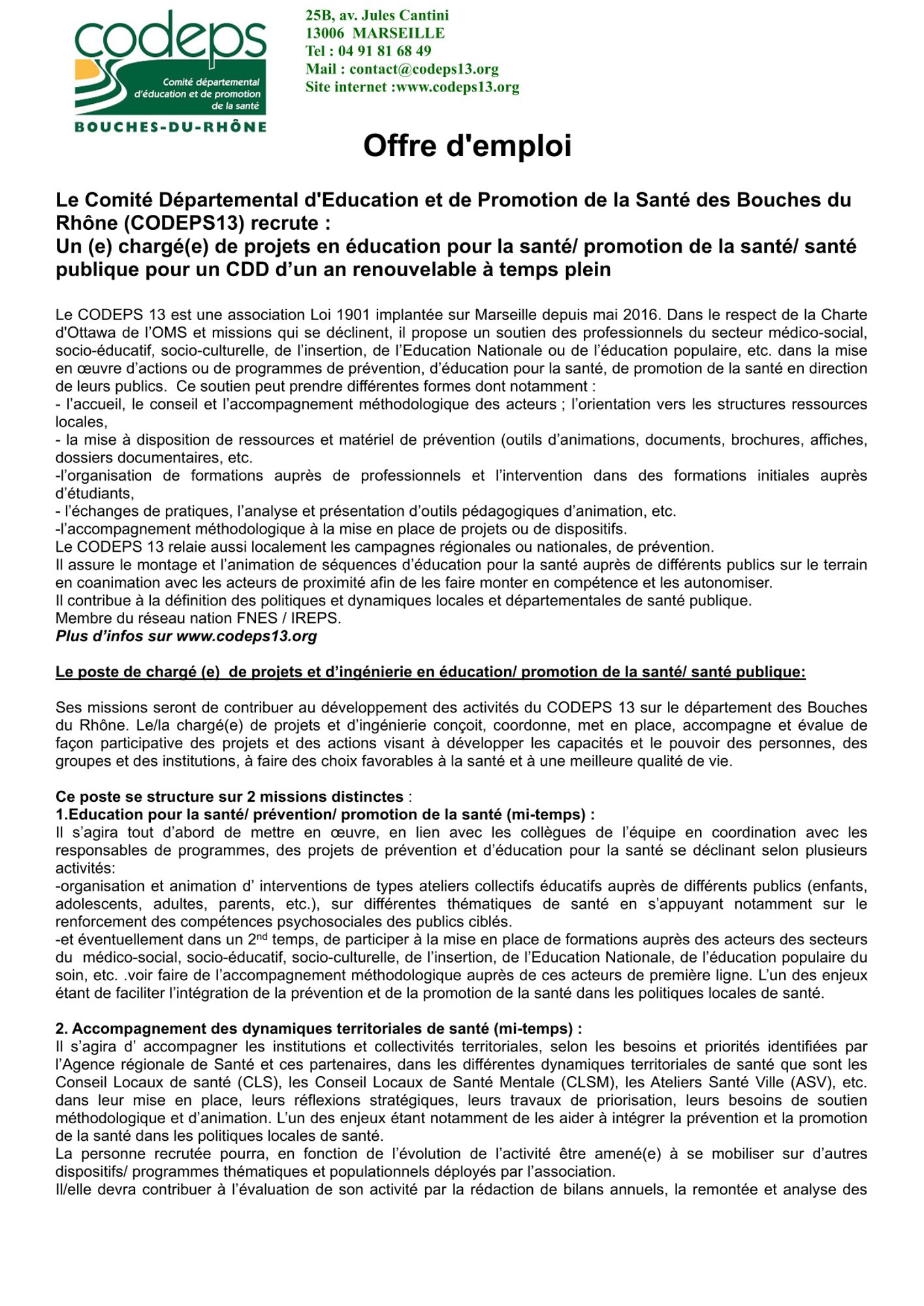 codeps
Comité départemental d'éducation et de promotion de la santé
BOUCHES-DU-RHÔNE

25B, av. Jules Cantini
13006 MARSEILLE
Tel : 04 91 81 68 49
Mail : contact@codeps13.org
Site internet :www.codeps13.org

Offre d'emploi

Le Comité Départemental d'Education et de Promotion de la Santé des Bouches du Rhône (CODEPS13) recrute :
Un (e) chargé(e) de projets en éducation pour la santé/ promotion de la santé/ santé publique pour un CDD d'un an renouvelable à temps plein

Le CODEPS 13 est une association Loi 1901 implantée sur Marseille depuis mai 2016. Dans le respect de la Charte d'Ottawa de l'OMS et missions qui se déclinent, il propose un soutien des professionnels du secteur médico-social, socio-éducatif, socio-culturelle, de l'insertion, de l'Education Nationale ou de l'éducation populaire, etc. dans la mise en œuvre d'actions ou de programmes de prévention, d'éducation pour la santé, de promotion de la santé en direction de leurs publics. Ce soutien peut prendre différentes formes dont notamment :
- l'accueil, le conseil et l'accompagnement méthodologique des acteurs ; l'orientation vers les structures ressources locales,
- la mise à disposition de ressources et matériel de prévention (outils d'animations, documents, brochures, affiches, dossiers documentaires, etc.
-l'organisation de formations auprès de professionnels et l'intervention dans des formations initiales auprès d'étudiants,
- l'échanges de pratiques, l'analyse et présentation d'outils pédagogiques d'animation, etc.
-l'accompagnement méthodologique à la mise en place de projets ou de dispositifs.
Le CODEPS 13 relaie aussi localement les campagnes régionales ou nationales, de prévention.
Il assure le montage et l'animation de séquences d'éducation pour la santé auprès de différents publics sur le terrain en coanimation avec les acteurs de proximité afin de les faire monter en compétence et les autonomiser.
Il contribue à la définition des politiques et dynamiques locales et départementales de santé publique.
Membre du réseau nation FNES / IREPS.
Plus d'infos sur www.codeps13.org

Le poste de chargé (e) de projets et d'ingénierie en éducation/ promotion de la santé/ santé publique:

Ses missions seront de contribuer au développement des activités du CODEPS 13 sur le département des Bouches du Rhône. Le/la chargé(e) de projets et d'ingénierie conçoit, coordonne, met en place, accompagne et évalue de façon participative des projets et des actions visant à développer les capacités et le pouvoir des personnes, des groupes et des institutions, à faire des choix favorables à la santé et à une meilleure qualité de vie.

Ce poste se structure sur 2 missions distinctes :
1.Education pour la santé/ prévention/ promotion de la santé (mi-temps) :
Il s'agira tout d'abord de mettre en œuvre, en lien avec les collègues de l'équipe en coordination avec les responsables de programmes, des projets de prévention et d'éducation pour la santé se déclinant selon plusieurs activités:
-organisation et animation d' interventions de types ateliers collectifs éducatifs auprès de différents publics (enfants, adolescents, adultes, parents, etc.), sur différentes thématiques de santé en s'appuyant notamment sur le renforcement des compétences psychosociales des publics ciblés.
-et éventuellement dans un 2$^{nd}$ temps, de participer à la mise en place de formations auprès des acteurs des secteurs du médico-social, socio-éducatif, socio-culturelle, de l'insertion, de l'Education Nationale, de l'éducation populaire du soin, etc. .voir faire de l'accompagnement méthodologique auprès de ces acteurs de première ligne. L'un des enjeux étant de faciliter l'intégration de la prévention et de la promotion de la santé dans les politiques locales de santé.

2. Accompagnement des dynamiques territoriales de santé (mi-temps) :
Il s'agira d' accompagner les institutions et collectivités territoriales, selon les besoins et priorités identifiées par l'Agence régionale de Santé et ces partenaires, dans les différentes dynamiques territoriales de santé que sont les Conseil Locaux de santé (CLS), les Conseil Locaux de Santé Mentale (CLSM), les Ateliers Santé Ville (ASV), etc. dans leur mise en place, leurs réflexions stratégiques, leurs travaux de priorisation, leurs besoins de soutien méthodologique et d'animation. L'un des enjeux étant notamment de les aider à intégrer la prévention et la promotion de la santé dans les politiques locales de santé.
La personne recrutée pourra, en fonction de l'évolution de l'activité être amené(e) à se mobiliser sur d'autres dispositifs/ programmes thématiques et populationnels déployés par l'association.
Il/elle devra contribuer à l'évaluation de son activité par la rédaction de bilans annuels, la remontée et analyse des